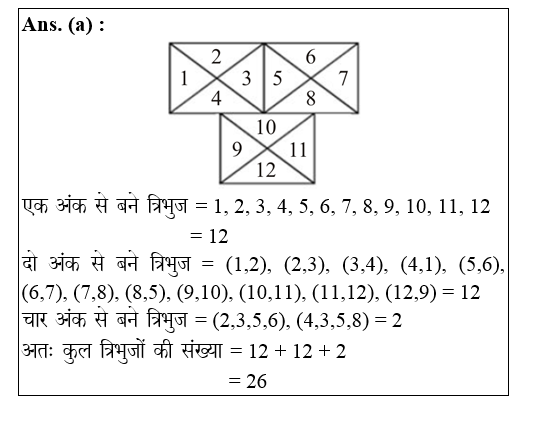 Ans. (a) :

2
1 3
4
6
5 7
8
10
9 11
12

एक अंक से बने त्रिभुज = 1, 2, 3, 4, 5, 6, 7, 8, 9, 10, 11, 12
= 12
दो अंक से बने त्रिभुज = (1,2), (2,3), (3,4), (4,1), (5,6), (6,7), (7,8), (8,5), (9,10), (10,11), (11,12), (12,9) = 12
चार अंक से बने त्रिभुज = (2,3,5,6), (4,3,5,8) = 2
अतः कुल त्रिभुजों की संख्या = 12 + 12 + 2
= 26